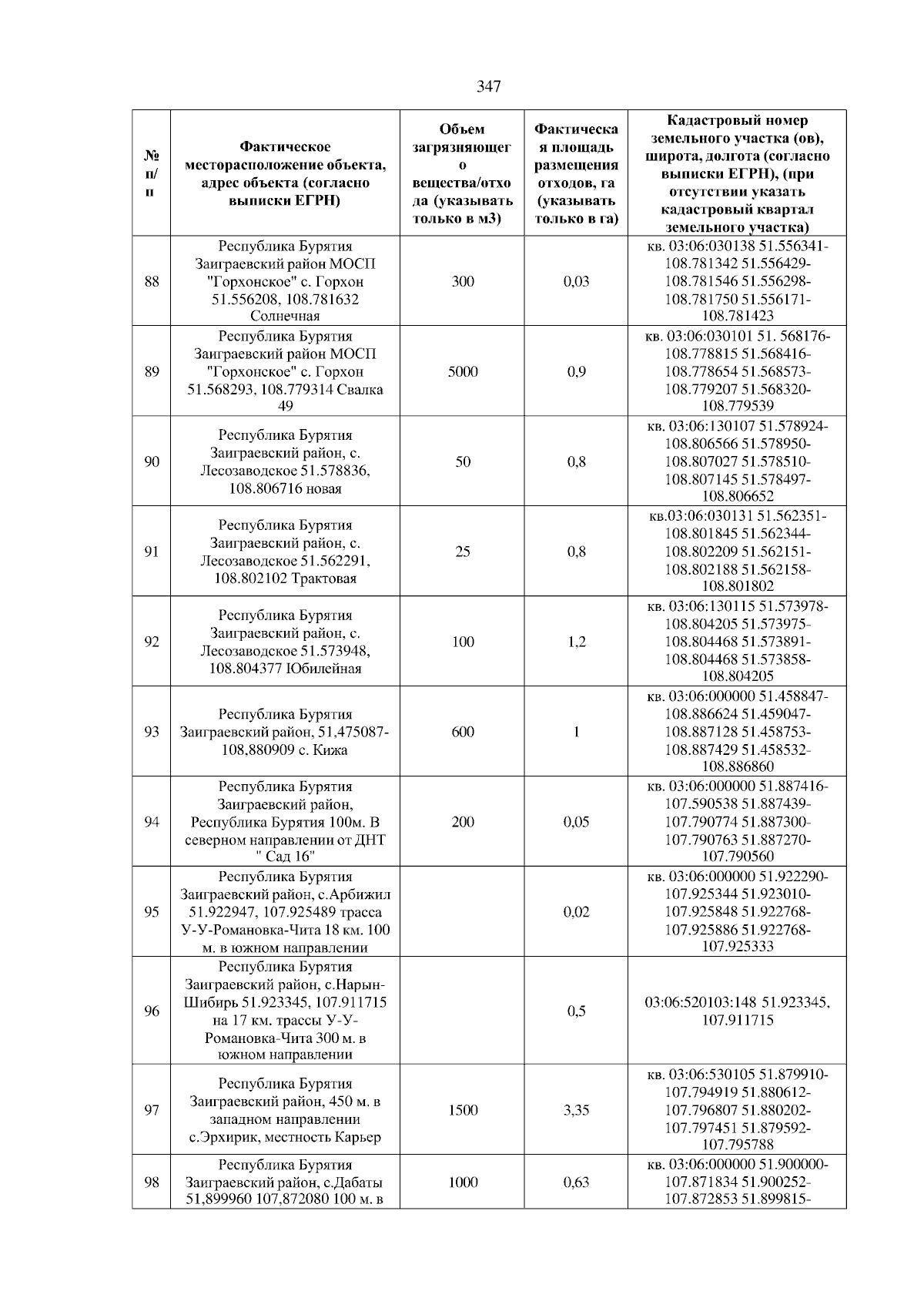 347

| № п/п | Фактическое месторасположение объекта, адрес объекта (согласно выписки ЕГРН) | Объем загрязняющего вещества/отхода (указывать только в м3) | Фактическая площадь размещения отходов, га (указывать только в га) | Кадастровый номер земельного участка (ов), широта, долгота (согласно выписки ЕГРН), (при отсутствии указать кадастровый квартал земельного участка) |
|---|---|---|---|---|
| 88 | Республика Бурятия Заиграевский район МОСП "Горхонское" с. Горхон 51.556208, 108.781632 Солнечная | 300 | 0,03 | кв. 03:06:030138 51.556341-108.781342 51.556429-108.781546 51.556298-108.781750 51.556171-108.781423 |
| 89 | Республика Бурятия Заиграевский район МОСП "Горхонское" с. Горхон 51.568293, 108.779314 Свалка 49 | 5000 | 0,9 | кв. 03:06:030101 51. 568176-108.778815 51.568416-108.778654 51.568573-108.779207 51.568320-108.779539 |
| 90 | Республика Бурятия Заиграевский район, с. Лесозаводское 51.578836, 108.806716 новая | 50 | 0,8 | кв. 03:06:130107 51.578924-108.806566 51.578950-108.807027 51.578510-108.807145 51.578497-108.806652 |
| 91 | Республика Бурятия Заиграевский район, с. Лесозаводское 51.562291, 108.802102 Трактовая | 25 | 0,8 | кв.03:06:030131 51.562351-108.801845 51.562344-108.802209 51.562151-108.802188 51.562158-108.801802 |
| 92 | Республика Бурятия Заиграевский район, с. Лесозаводское 51.573948, 108.804377 Юбилейная | 100 | 1,2 | кв. 03:06:130115 51.573978-108.804205 51.573975-108.804468 51.573891-108.804468 51.573858-108.804205 |
| 93 | Республика Бурятия Заиграевский район, 51,475087-108,880909 с. Кижа | 600 | 1 | кв. 03:06:000000 51.458847-108.886624 51.459047-108.887128 51.458753-108.887429 51.458532-108.886860 |
| 94 | Республика Бурятия Заиграевский район, Республика Бурятия 100м. В северном направлении от ДНТ " Сад 16" | 200 | 0,05 | кв. 03:06:000000 51.887416-107.590538 51.887439-107.790774 51.887300-107.790763 51.887270-107.790560 |
| 95 | Республика Бурятия Заиграевский район, с.Арбижил 51.922947, 107.925489 трасса У-У-Романовка-Чита 18 км. 100 м. в южном направлении | | 0,02 | кв. 03:06:000000 51.922290-107.925344 51.923010-107.925848 51.922768-107.925886 51.922768-107.925333 |
| 96 | Республика Бурятия Заиграевский район, с.Нарын-Шибирь 51.923345, 107.911715 на 17 км. трассы У-У-Романовка-Чита 300 м. в южном направлении | | 0,5 | 03:06:520103:148 51.923345, 107.911715 |
| 97 | Республика Бурятия Заиграевский район, 450 м. в западном направлении с.Эрхирик, местность Карьер | 1500 | 3,35 | кв. 03:06:530105 51.879910-107.794919 51.880612-107.796807 51.880202-107.797451 51.879592-107.795788 |
| 98 | Республика Бурятия Заиграевский район, с.Дабаты 51,899960 107,872080 100 м. в | 1000 | 0,63 | кв. 03:06:000000 51.900000-107.871834 51.900252-107.872853 51.899815- |